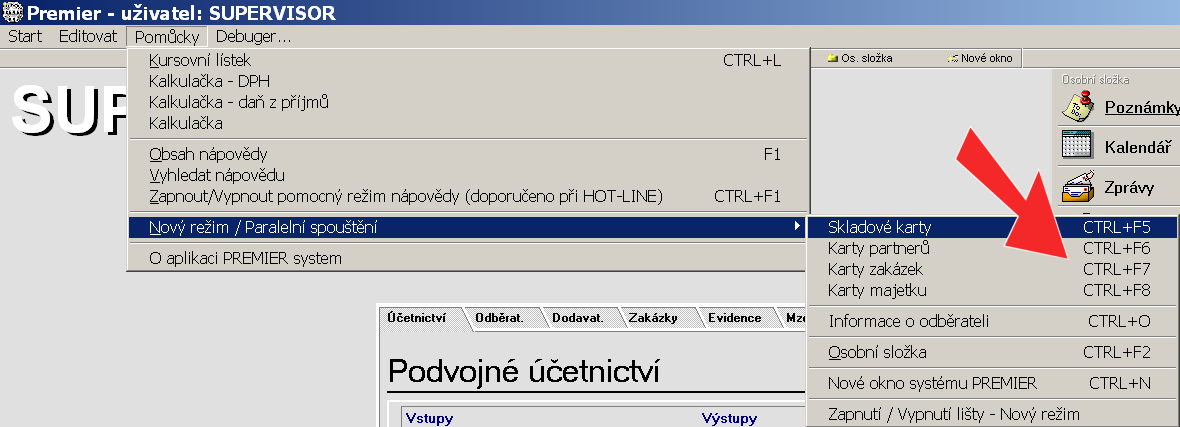 Premier - uživatel: SUPERVISOR

Start Editovat Pomůcky Debuger...

SUP

Kursovní lístek CTRL+L
Kalkulačka - DPH
Kalkulačka - daň z příjmů
Kalkulačka

Obsah nápovědy F1
Vyhledat nápovědu
Zapnout/Vypnout pomocný režim nápovědy (doporučeno při HOT-LINE) CTRL+F1

Nový režim / Paralelní spouštění

O aplikaci PREMIER system

Os. složka Nové okno

Osobní složka
Poznámky
Kalendář
Zprávy

Skladové karty CTRL+F5
Karty partnerů CTRL+F6
Karty zakázek CTRL+F7
Karty majetku CTRL+F8

Informace o odběrateli CTRL+O

Osobní složka CTRL+F2

Nové okno systému PREMIER CTRL+N

Zapnutí / Vypnutí lišty - Nový režim

Účetnictví Odběrat. Dodavat. Zakázky Evidence Mz

Podvojné účetnictví

Vstupy Výstupy